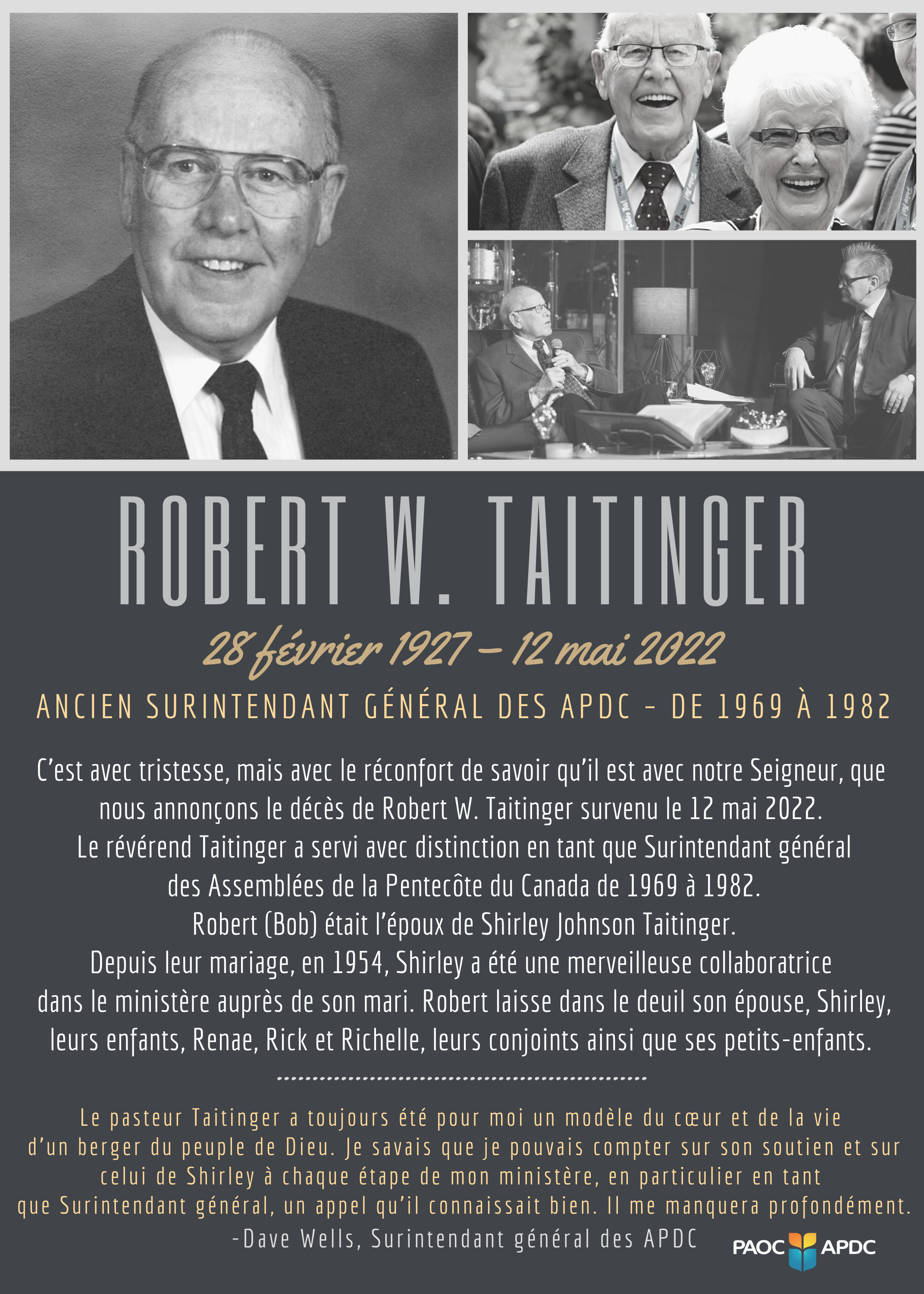 ROBERT W. TAITINGER

28 février 1927 – 12 mai 2022

ANCIEN SURINTENDANT GÉNÉRAL DES APDC - DE 1969 À 1982

C'est avec tristesse, mais avec le réconfort de savoir qu'il est avec notre Seigneur, que nous annonçons le décès de Robert W. Taitinger survenu le 12 mai 2022. Le révérend Taitinger a servi avec distinction en tant que Surintendant général des Assemblées de la Pentecôte du Canada de 1969 à 1982. Robert (Bob) était l'époux de Shirley Johnson Taitinger. Depuis leur mariage, en 1954, Shirley a été une merveilleuse collaboratrice dans le ministère auprès de son mari. Robert laisse dans le deuil son épouse, Shirley, leurs enfants, Renae, Rick et Richelle, leurs conjoints ainsi que ses petits-enfants.

Le pasteur Taitinger a toujours été pour moi un modèle du cœur et de la vie d'un berger du peuple de Dieu. Je savais que je pouvais compter sur son soutien et sur celui de Shirley à chaque étape de mon ministère, en particulier en tant que Surintendant général, un appel qu'il connaissait bien. Il me manquera profondément.
-Dave Wells, Surintendant général des APDC

PAOC APDC